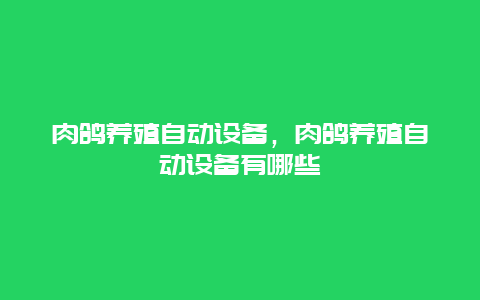 肉鸽养殖自动设备，肉鸽养殖自动设备有哪些